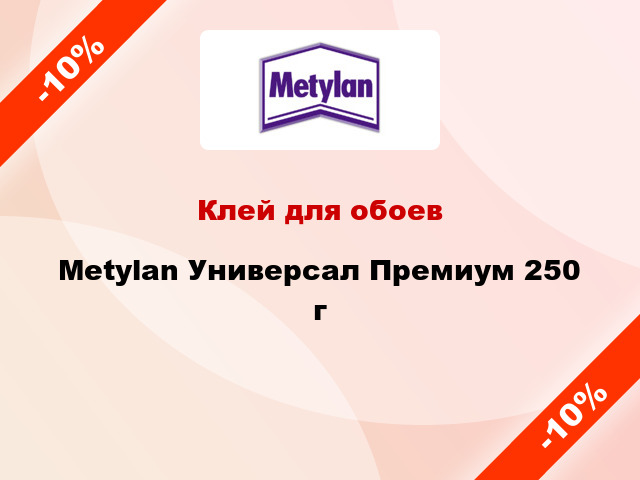 -10%

Metylan

Клей для обоев

Metylan Универсал Премиум 250 г

-10%